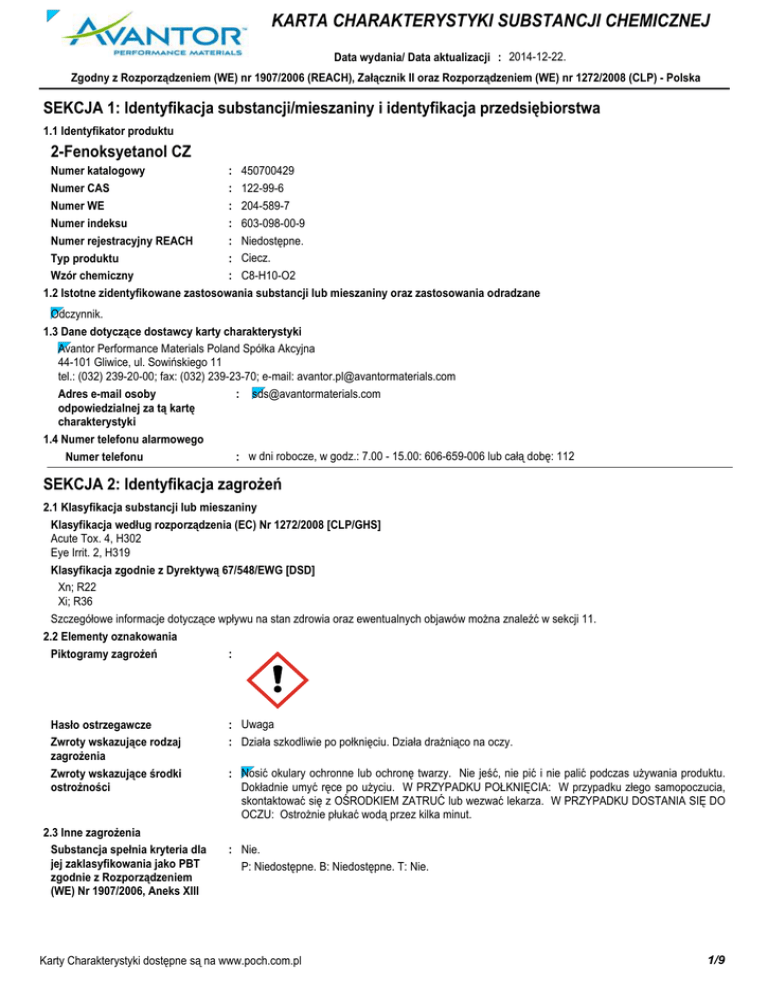 AVANTOR
PERFORMANCE MATERIALS

KARTA CHARAKTERYSTYKI SUBSTANCJI CHEMICZNEJ

Data wydania/ Data aktualizacji : 2014-12-22.

Zgodny z Rozporządzeniem (WE) nr 1907/2006 (REACH), Załącznik II oraz Rozporządzeniem (WE) nr 1272/2008 (CLP) - Polska

SEKCJA 1: Identyfikacja substancji/mieszaniny i identyfikacja przedsiębiorstwa

1.1 Identyfikator produktu

2-Fenoksyetanol CZ

Numer katalogowy : 450700429
Numer CAS : 122-99-6
Numer WE : 204-589-7
Numer indeksu : 603-098-00-9
Numer rejestracyjny REACH : Niedostępne.
Typ produktu : Ciecz.
Wzór chemiczny : C8-H10-O2

1.2 Istotne zidentyfikowane zastosowania substancji lub mieszaniny oraz zastosowania odradzane

Odczynnik.

1.3 Dane dotyczące dostawcy karty charakterystyki

Avantor Performance Materials Poland Spółka Akcyjna
44-101 Gliwice, ul. Sowińskiego 11
tel.: (032) 239-20-00; fax: (032) 239-23-70; e-mail: avantor.pl@avantormaterials.com

Adres e-mail osoby odpowiedzialnej za tą kartę charakterystyki : sds@avantormaterials.com

1.4 Numer telefonu alarmowego

Numer telefonu : w dni robocze, w godz.: 7.00 - 15.00: 606-659-006 lub całą dobę: 112

SEKCJA 2: Identyfikacja zagrożeń

2.1 Klasyfikacja substancji lub mieszaniny

Klasyfikacja według rozporządzenia (EC) Nr 1272/2008 [CLP/GHS]
Acute Tox. 4, H302
Eye Irrit. 2, H319

Klasyfikacja zgodnie z Dyrektywą 67/548/EWG [DSD]
Xn; R22
Xi; R36

Szczegółowe informacje dotyczące wpływu na stan zdrowia oraz ewentualnych objawów można znaleźć w sekcji 11.

2.2 Elementy oznakowania

Piktogramy zagrożeń :

Hasło ostrzegawcze : Uwaga
Zwroty wskazujące rodzaj zagrożenia : Działa szkodliwie po połknięciu. Działa drażniąco na oczy.
Zwroty wskazujące środki ostrożności : Nosić okulary ochronne lub ochronę twarzy. Nie jeść, nie pić i nie palić podczas używania produktu. Dokładnie umyć ręce po użyciu. W PRZYPADKU POŁKNIĘCIA: W przypadku złego samopoczucia, skontaktować się z OŚRODKIEM ZATRUĆ lub wezwać lekarza. W PRZYPADKU DOSTANIA SIĘ DO OCZU: Ostrożnie płukać wodą przez kilka minut.

2.3 Inne zagrożenia

Substancja spełnia kryteria dla jej zaklasyfikowania jako PBT zgodnie z Rozporządzeniem (WE) Nr 1907/2006, Aneks XIII : Nie.
P: Niedostępne. B: Niedostępne. T: Nie.

Karty Charakterystyki dostępne są na www.poch.com.pl

1/9